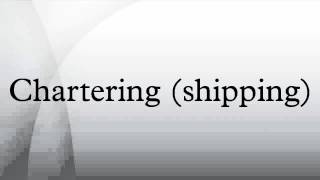 Chartering (shipping)